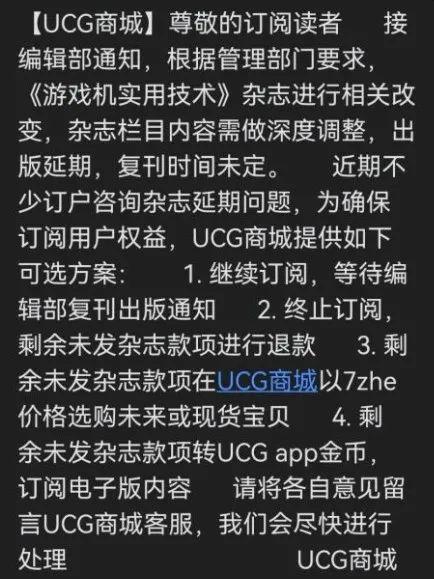 【UCG商城】尊敬的订阅读者　接编辑部通知，根据管理部门要求，《游戏机实用技术》杂志进行相关改变，杂志栏目内容需做深度调整，出版延期，复刊时间未定。　近期不少订户咨询杂志延期问题，为确保订阅用户权益，UCG商城提供如下可选方案：　1. 继续订阅，等待编辑部复刊出版通知　2. 终止订阅，剩余未发杂志款项进行退款　3. 剩余未发杂志款项在UCG商城以7zhe价格选购未来或现货宝贝　4. 剩余未发杂志款项转UCG app金币，订阅电子版内容　请将各自意见留言UCG商城客服，我们会尽快进行处理　UCG商城